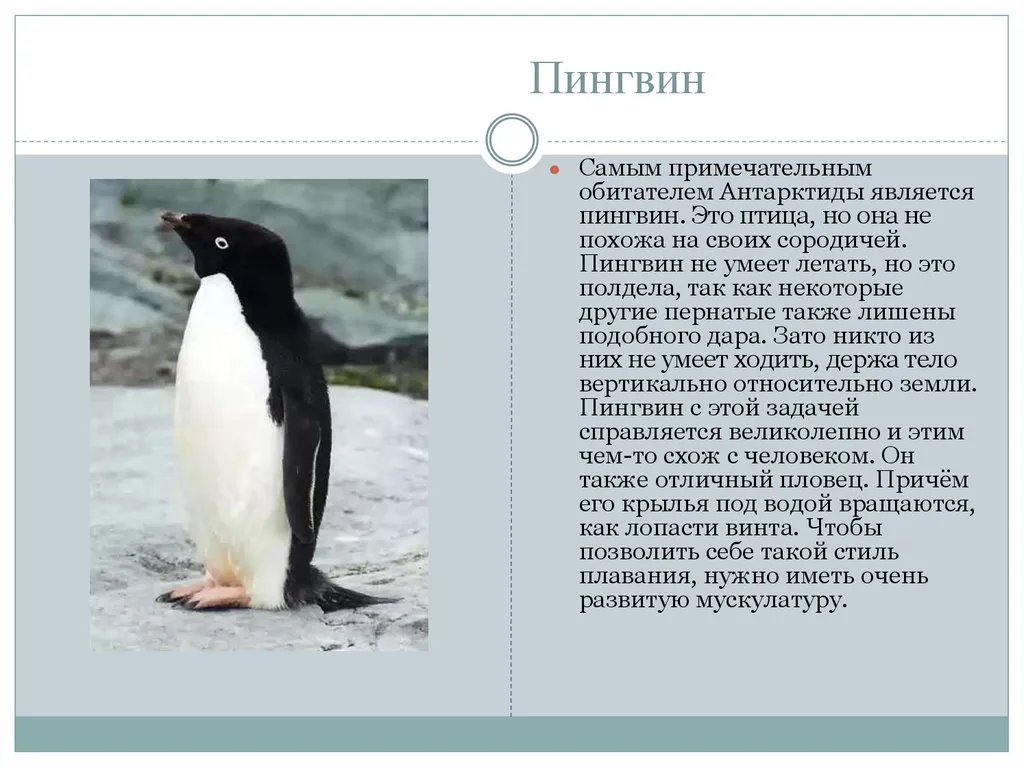 Пингвин

Самым примечательным обитателем Антарктиды является пингвин. Это птица, но она не похожа на своих сородичей. Пингвин не умеет летать, но это полдела, так как некоторые другие пернатые также лишены подобного дара. Зато никто из них не умеет ходить, держа тело вертикально относительно земли. Пингвин с этой задачей справляется великолепно и этим чем-то схож с человеком. Он также отличный пловец. Причём его крылья под водой вращаются, как лопасти винта. Чтобы позволить себе такой стиль плавания, нужно иметь очень развитую мускулатуру.